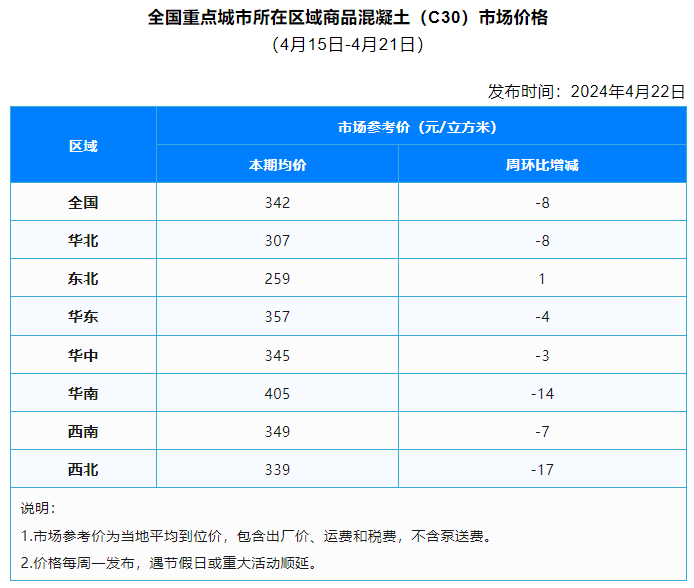 全国重点城市所在区域商品混凝土（C30）市场价格
（4月15日-4月21日）

发布时间：2024年4月22日

| 区域 | 市场参考价（元/立方米） |  |
|---|---|---|
|  | 本期均价 | 周环比增减 |
| 全国 | 342 | -8 |
| 华北 | 307 | -8 |
| 东北 | 259 | 1 |
| 华东 | 357 | -4 |
| 华中 | 345 | -3 |
| 华南 | 405 | -14 |
| 西南 | 349 | -7 |
| 西北 | 339 | -17 |

说明：

1.市场参考价为当地平均到位价，包含出厂价、运费和税费，不含泵送费。

2.价格每周一发布，遇节假日或重大活动顺延。